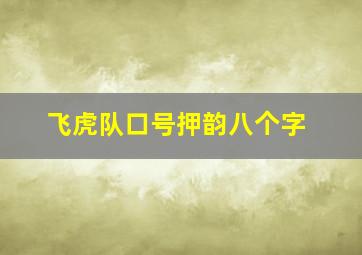 飞虎队口号押韵八个字